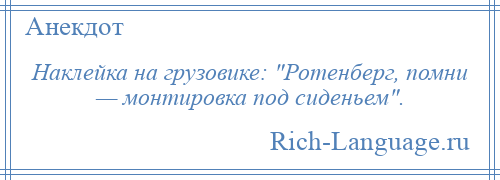 Анекдот

Наклейка на грузовике: "Ротенберг, помни — монтировка под сиденьем".

Rich-Language.ru